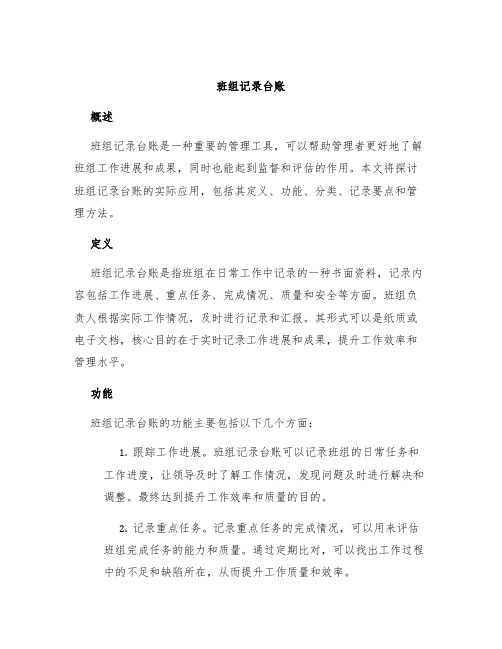 班组记录台账

概述

班组记录台账是一种重要的管理工具，可以帮助管理者更好地了解班组工作进展和成果，同时也能起到监督和评估的作用。本文将探讨班组记录台账的实际应用，包括其定义、功能、分类、记录要点和管理方法。

定义

班组记录台账是指班组在日常工作中记录的一种书面资料，记录内容包括工作进展、重点任务、完成情况、质量和安全等方面。班组负责人根据实际工作情况，及时进行记录和汇报。其形式可以是纸质或电子文档，核心目的在于实时记录工作进展和成果，提升工作效率和管理水平。

功能

班组记录台账的功能主要包括以下几个方面：

1. 跟踪工作进展。班组记录台账可以记录班组的日常任务和工作进度，让领导及时了解工作情况，发现问题及时进行解决和调整。最终达到提升工作效率和质量的目的。

2. 记录重点任务。记录重点任务的完成情况，可以用来评估班组完成任务的能力和质量。通过定期比对，可以找出工作过程中的不足和缺陷所在，从而提升工作质量和效率。